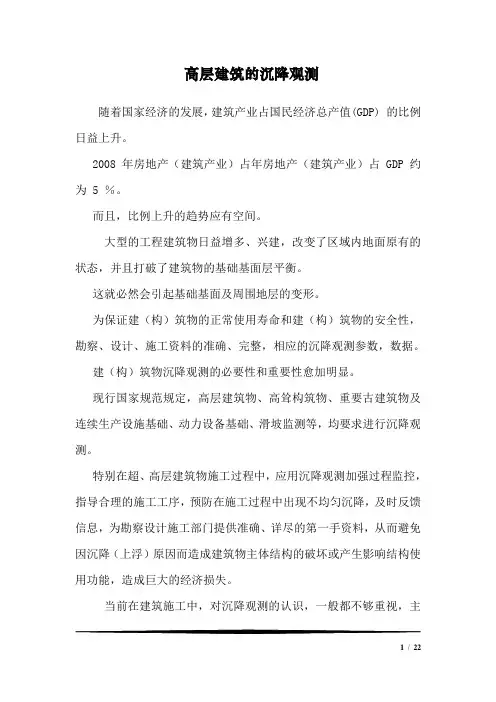 高层建筑的沉降观测

随着国家经济的发展，建筑产业占国民经济总产值(GDP) 的比例日益上升。

2008 年房地产（建筑产业）占年房地产（建筑产业）占 GDP 约为 5 %。

而且，比例上升的趋势应有空间。

大型的工程建筑物日益增多、兴建，改变了区域内地面原有的状态，并且打破了建筑物的基础基面层平衡。

这就必然会引起基础基面及周围地层的变形。

为保证建（构）筑物的正常使用寿命和建（构）筑物的安全性，勘察、设计、施工资料的准确、完整，相应的沉降观测参数，数据。

建（构）筑物沉降观测的必要性和重要性愈加明显。

现行国家规范规定，高层建筑物、高耸构筑物、重要古建筑物及连续生产设施基础、动力设备基础、滑坡监测等，均要求进行沉降观测。

特别在超、高层建筑物施工过程中，应用沉降观测加强过程监控，指导合理的施工工序，预防在施工过程中出现不均匀沉降，及时反馈信息，为勘察设计施工部门提供准确、详尽的第一手资料，从而避免因沉降（上浮）原因而造成建筑物主体结构的破坏或产生影响结构使用功能，造成巨大的经济损失。

当前在建筑施工中，对沉降观测的认识，一般都不够重视，主

1 / 22